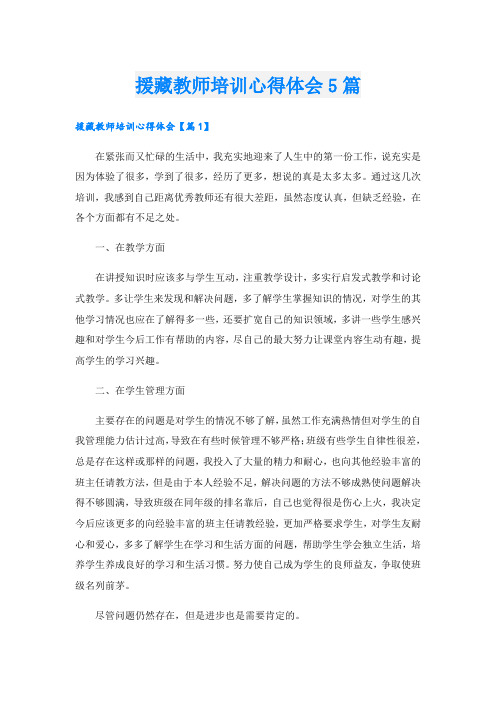 援藏教师培训心得体会5篇

援藏教师培训心得体会【篇1】

在紧张而又忙碌的生活中，我充实地迎来了人生中的第一份工作，说充实是因为体验了很多，学到了很多，经历了更多，想说的真是太多太多。通过这几次培训，我感到自己距离优秀教师还有很大差距，虽然态度认真，但缺乏经验，在各个方面都有不足之处。

一、在教学方面

在讲授知识时应该多与学生互动，注重教学设计，多实行启发式教学和讨论式教学。多让学生来发现和解决问题，多了解学生掌握知识的情况，对学生的其他学习情况也应在了解得多一些，还要扩宽自己的知识领域，多讲一些学生感兴趣和对学生今后工作有帮助的内容，尽自己的最大努力让课堂内容生动有趣，提高学生的学习兴趣。

二、在学生管理方面

主要存在的问题是对学生的情况不够了解，虽然工作充满热情但对学生的自我管理能力估计过高，导致在有些时候管理不够严格；班级有些学生自律性很差，总是存在这样或那样的问题，我投入了大量的精力和耐心，也向其他经验丰富的班主任请教方法，但是由于本人经验不足，解决问题的方法不够成熟使问题解决得不够圆满，导致班级在同年级的排名靠后，自己也觉得很是伤心上火，我决定今后应该更多的向经验丰富的班主任请教经验，更加严格要求学生，对学生友耐心和爱心，多多了解学生在学习和生活方面的问题，帮助学生学会独立生活，培养学生养成良好的学习和生活习惯。努力使自己成为学生的良师益友，争取使班级名列前茅。

尽管问题仍然存在，但是进步也是需要肯定的。